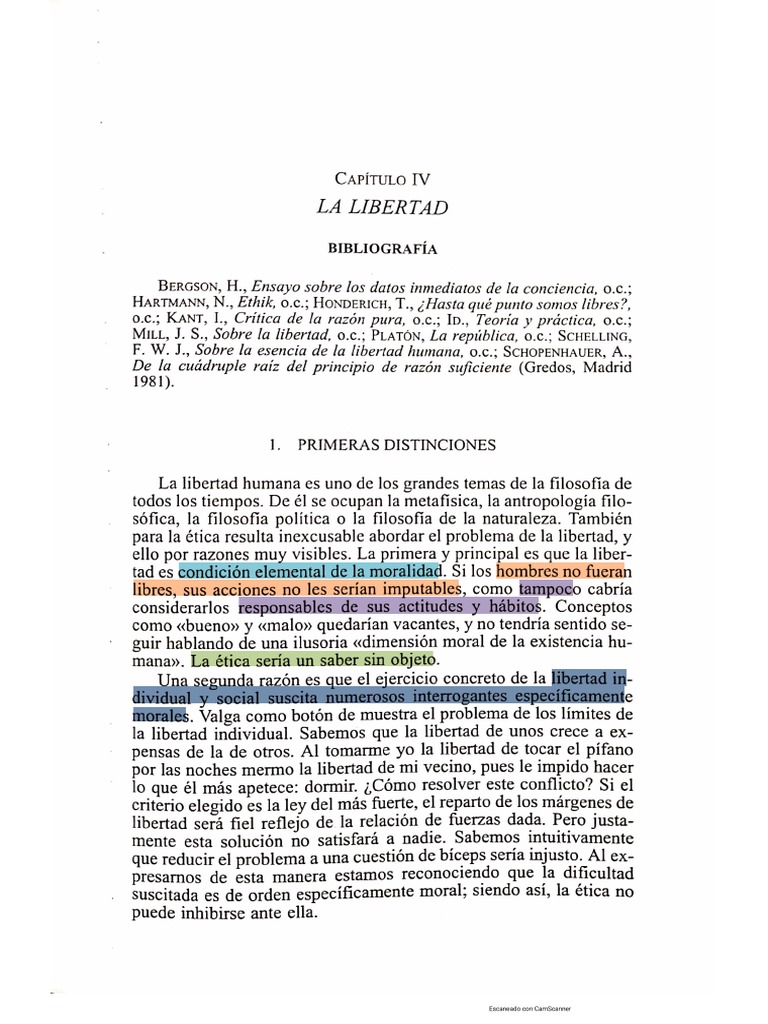 CAPÍTULO IV
LA LIBERTAD

BIBLIOGRAFÍA

BERGSON, H., Ensayo sobre los datos inmediatos de la conciencia, o.c.; HARTMANN, N., Ethik, o.c.; HONDERICH, T., ¿Hasta qué punto somos libres?, o.c.; KANT, I., Crítica de la razón pura, o.c.; ID., Teoría y práctica, o.c.; MILL, J. S., Sobre la libertad, o.c.; PLATÓN, La república, o.c.; SCHELLING, F. W. J., Sobre la esencia de la libertad humana, o.c.; SCHOPENHAUER, A., De la cuádruple raíz del principio de razón suficiente (Gredos, Madrid 1981).

1. PRIMERAS DISTINCIONES

La libertad humana es uno de los grandes temas de la filosofía de todos los tiempos. De él se ocupan la metafísica, la antropología filosófica, la filosofía política o la filosofía de la naturaleza. También para la ética resulta inexcusable abordar el problema de la libertad, y ello por razones muy visibles. La primera y principal es que la libertad es condición elemental de la moralidad. Si los hombres no fueran libres, sus acciones no les serían imputables, como tampoco cabría considerarlos responsables de sus actitudes y hábitos. Conceptos como «bueno» y «malo» quedarían vacantes, y no tendría sentido seguir hablando de una ilusoria «dimensión moral de la existencia humana». La ética sería un saber sin objeto.

Una segunda razón es que el ejercicio concreto de la libertad individual y social suscita numerosos interrogantes específicamente morales. Valga como botón de muestra el problema de los límites de la libertad individual. Sabemos que la libertad de unos crece a expensas de la de otros. Al tomarme yo la libertad de tocar el pífano por las noches mermo la libertad de mi vecino, pues le impido hacer lo que él más apetece: dormir. ¿Cómo resolver este conflicto? Si el criterio elegido es la ley del más fuerte, el reparto de los márgenes de libertad será fiel reflejo de la relación de fuerzas dada. Pero justamente esta solución no satisfará a nadie. Sabemos intuitivamente que reducir el problema a una cuestión de bíceps sería injusto. Al expresarnos de esta manera estamos reconociendo que la dificultad suscitada es de orden específicamente moral; siendo así, la ética no puede inhibirse ante ella.

Escaneado con CamScanner